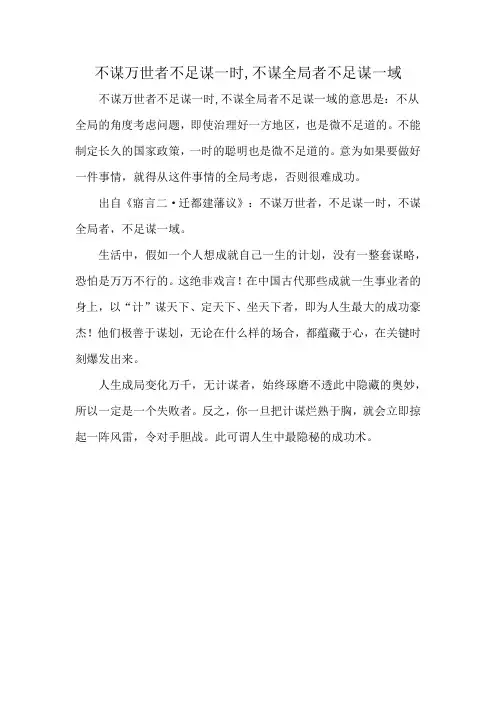 不谋万世者不足谋一时,不谋全局者不足谋一域

不谋万世者不足谋一时,不谋全局者不足谋一域的意思是：不从全局的角度考虑问题，即使治理好一方地区，也是微不足道的。不能制定长久的国家政策，一时的聪明也是微不足道的。意为如果要做好一件事情，就得从这件事情的全局考虑，否则很难成功。

出自《寤言二·迁都建藩议》：不谋万世者，不足谋一时，不谋全局者，不足谋一域。

生活中，假如一个人想成就自己一生的计划，没有一整套谋略，恐怕是万万不行的。这绝非戏言！在中国古代那些成就一生事业者的身上，以“计”谋天下、定天下、坐天下者，即为人生最大的成功豪杰！他们极善于谋划，无论在什么样的场合，都蕴藏于心，在关键时刻爆发出来。

人生成局变化万千，无计谋者，始终琢磨不透此中隐藏的奥妙，所以一定是一个失败者。反之，你一旦把计谋烂熟于胸，就会立即掠起一阵风雷，令对手胆战。此可谓人生中最隐秘的成功术。